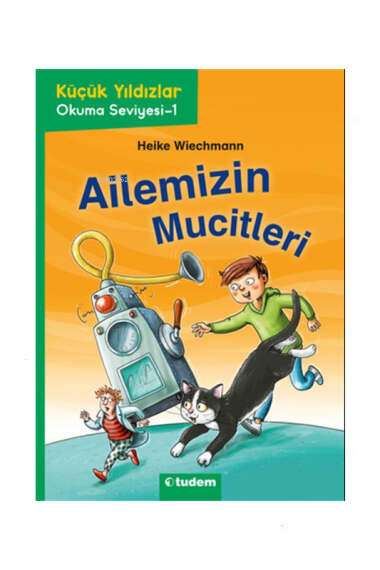 Küçük Yıldızlar
Okuma Seviyesi-1

Heike Wiechmann

Ailemizin Mucitleri

tudem